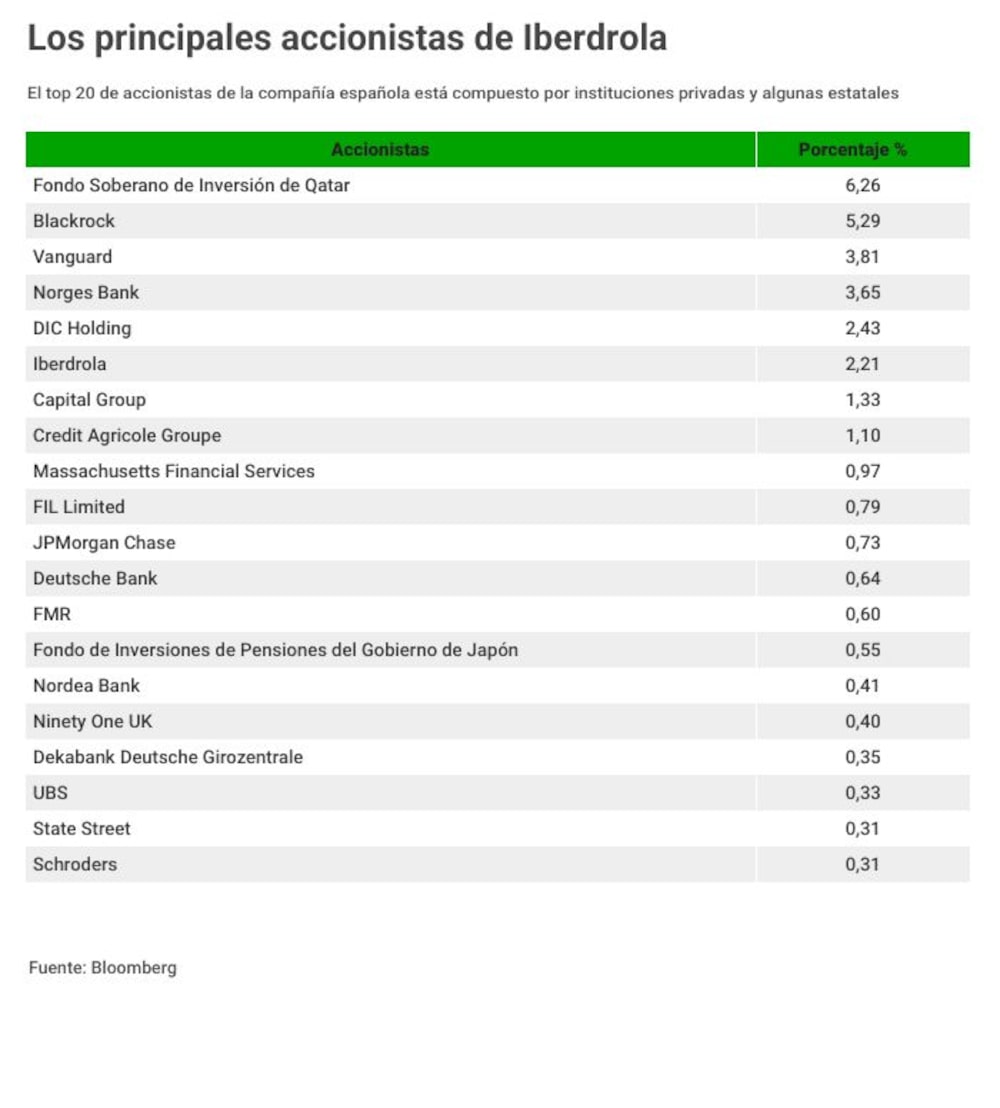 Los principales accionistas de Iberdrola

El top 20 de accionistas de la compañía española está compuesto por instituciones privadas y algunas estatales

| Accionistas | Porcentaje % |
|---|---|
| Fondo Soberano de Inversión de Qatar | 6,26 |
| Blackrock | 5,29 |
| Vanguard | 3,81 |
| Norges Bank | 3,65 |
| DIC Holding | 2,43 |
| Iberdrola | 2,21 |
| Capital Group | 1,33 |
| Credit Agricole Groupe | 1,10 |
| Massachusetts Financial Services | 0,97 |
| FIL Limited | 0,79 |
| JPMorgan Chase | 0,73 |
| Deutsche Bank | 0,64 |
| FMR | 0,60 |
| Fondo de Inversiones de Pensiones del Gobierno de Japón | 0,55 |
| Nordea Bank | 0,41 |
| Ninety One UK | 0,40 |
| Dekabank Deutsche Girozentrale | 0,35 |
| UBS | 0,33 |
| State Street | 0,31 |
| Schroders | 0,31 |

Fuente: Bloomberg